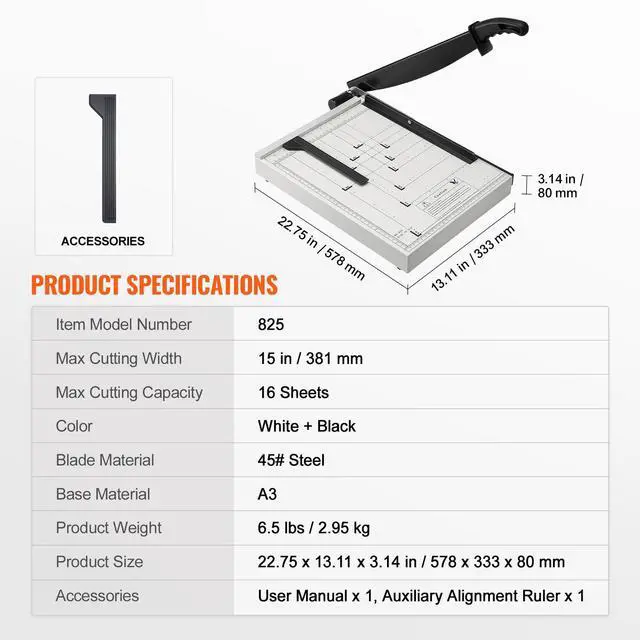 ACCESSORIES

3.14 in / 80 mm

22.75 in / 578 mm

13.11 in / 333 mm

PRODUCT SPECIFICATIONS

| Item Model Number | 825 |
|---|---|
| Max Cutting Width | 15 in / 381 mm |
| Max Cutting Capacity | 16 Sheets |
| Color | White + Black |
| Blade Material | 45# Steel |
| Base Material | A3 |
| Product Weight | 6.5 lbs / 2.95 kg |
| Product Size | 22.75 x 13.11 x 3.14 in / 578 x 333 x 80 mm |
| Accessories | User Manual x 1, Auxiliary Alignment Ruler x 1 |